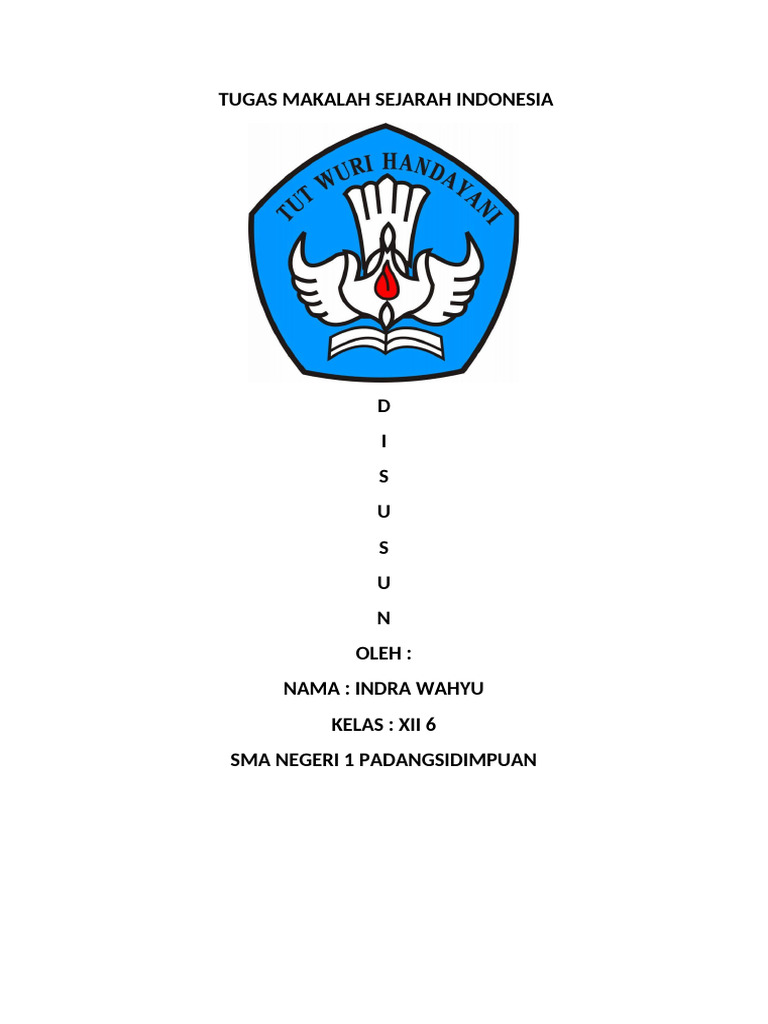 TUGAS MAKALAH SEJARAH INDONESIA

TUT WURI HANDAYANI

D

I

S

U

S

U

N

OLEH :

NAMA : INDRA WAHYU

KELAS : XII 6

SMA NEGERI 1 PADANGSIDIMPUAN